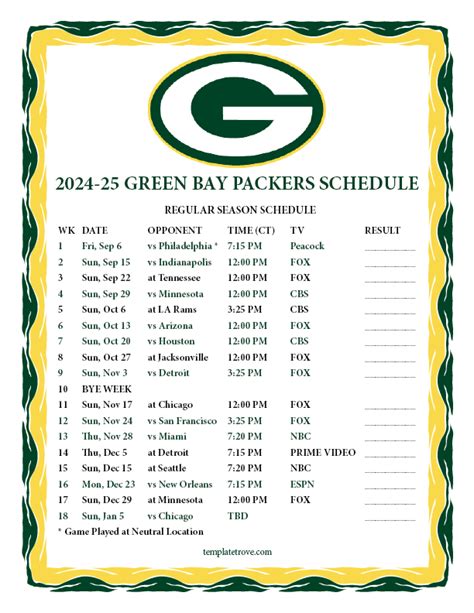 2024-25 GREEN BAY PACKERS SCHEDULE

REGULAR SEASON SCHEDULE

| WK | DATE | OPPONENT | TIME (CT) | TV | RESULT |
|---|---|---|---|---|---|
| 1 | Fri, Sep 6 | vs Philadelphia * | 7:15 PM | Peacock | ____ |
| 2 | Sun, Sep 15 | vs Indianapolis | 12:00 PM | FOX | ____ |
| 3 | Sun, Sep 22 | at Tennessee | 12:00 PM | FOX | ____ |
| 4 | Sun, Sep 29 | vs Minnesota | 12:00 PM | CBS | ____ |
| 5 | Sun, Oct 6 | at LA Rams | 3:25 PM | CBS | ____ |
| 6 | Sun, Oct 13 | vs Arizona | 12:00 PM | FOX | ____ |
| 7 | Sun, Oct 20 | vs Houston | 12:00 PM | CBS | ____ |
| 8 | Sun, Oct 27 | at Jacksonville | 12:00 PM | FOX | ____ |
| 9 | Sun, Nov 3 | vs Detroit | 3:25 PM | FOX | ____ |
| 10 | BYE WEEK | | | | |
| 11 | Sun, Nov 17 | at Chicago | 12:00 PM | FOX | ____ |
| 12 | Sun, Nov 24 | vs San Francisco | 3:25 PM | FOX | ____ |
| 13 | Thu, Nov 28 | vs Miami | 7:20 PM | NBC | ____ |
| 14 | Thu, Dec 5 | at Detroit | 7:15 PM | PRIME VIDEO | ____ |
| 15 | Sun, Dec 15 | at Seattle | 7:20 PM | NBC | ____ |
| 16 | Mon, Dec 23 | vs New Orleans | 7:15 PM | ESPN | ____ |
| 17 | Sun, Dec 29 | at Minnesota | 12:00 PM | FOX | ____ |
| 18 | Sun, Jan 5 | vs Chicago | TBD | | ____ |

* Game Played at Neutral Location

templatetrove.com